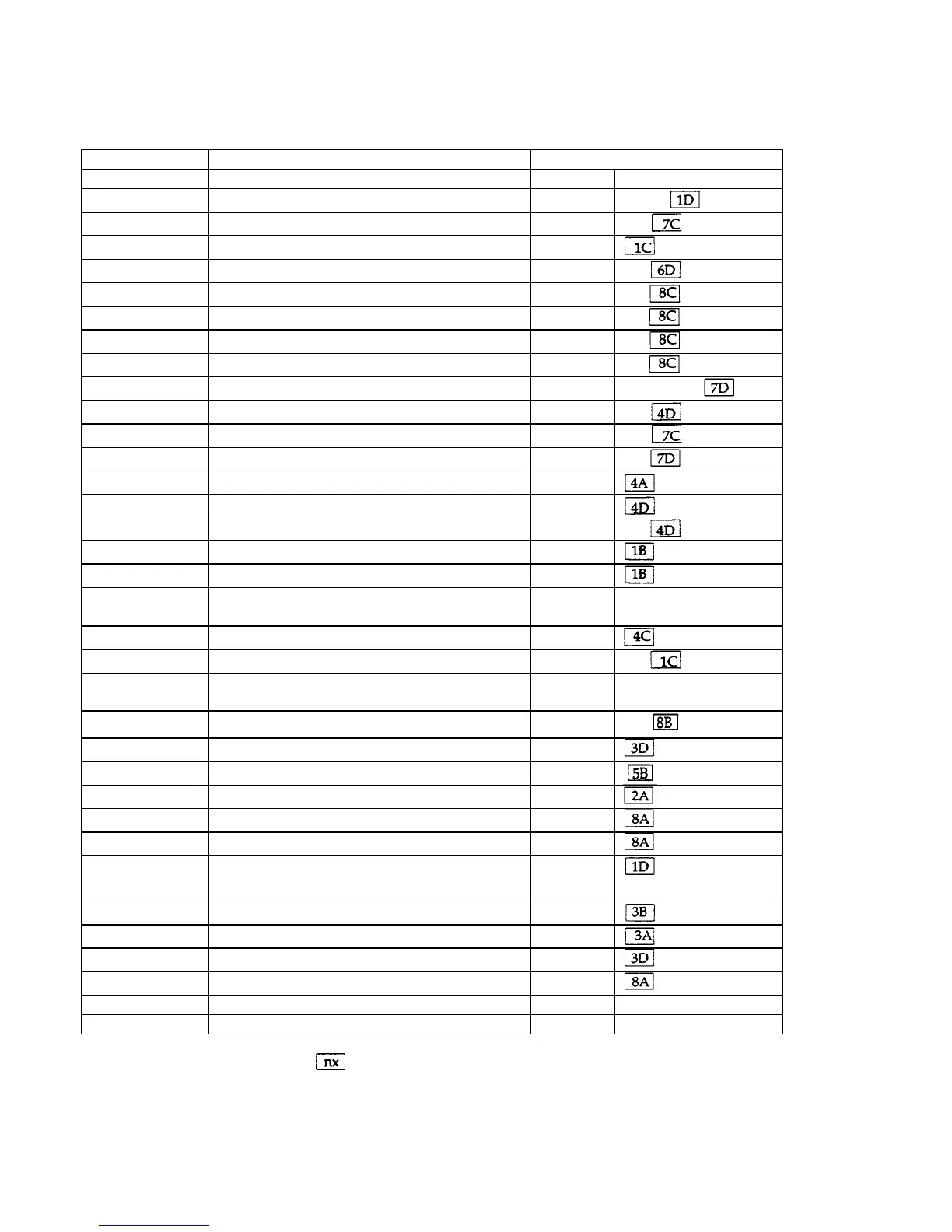 | | | | |
|---|---|---|---|
| | | | |
| | | | 1D |
| | | | 7C |
| | | | 1C |
| | | | 6D |
| | | | 8C |
| | | | 8C |
| | | | 8C |
| | | | 8C |
| | | | 7D |
| | | | 4D |
| | | | 7C |
| | | | 7D |
| | | | 4A |
| | | | 4D 4D |
| | | | 1B |
| | | | 1B |
| | | | |
| | | | 4C |
| | | | 1C |
| | | | |
| | | | 8B |
| | | | 3D |
| | | | 5B |
| | | | 2A |
| | | | 8A |
| | | | 8A |
| | | | 1D |
| | | | 3B |
| | | | 3A |
| | | | 3D |
| | | | 8A |
| | | | |
| | | | |

nx